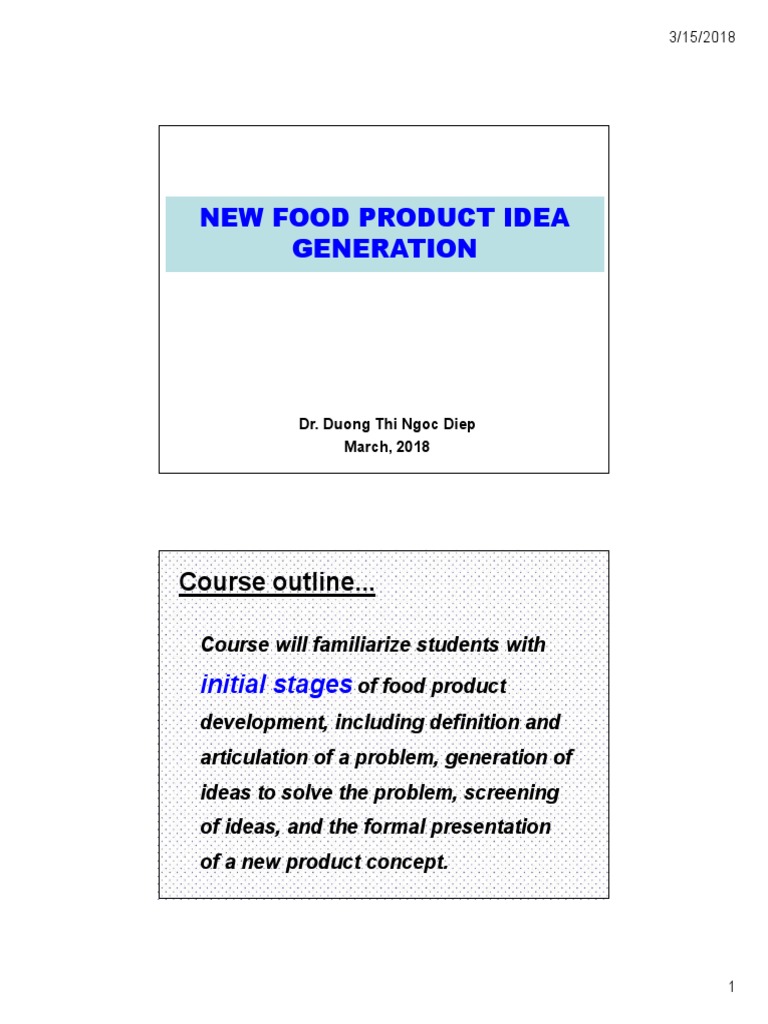 3/15/2018

NEW FOOD PRODUCT IDEA GENERATION

Dr. Duong Thi Ngoc Diep
March, 2018

Course outline...

Course will familiarize students with initial stages of food product development, including definition and articulation of a problem, generation of ideas to solve the problem, screening of ideas, and the formal presentation of a new product concept.

1